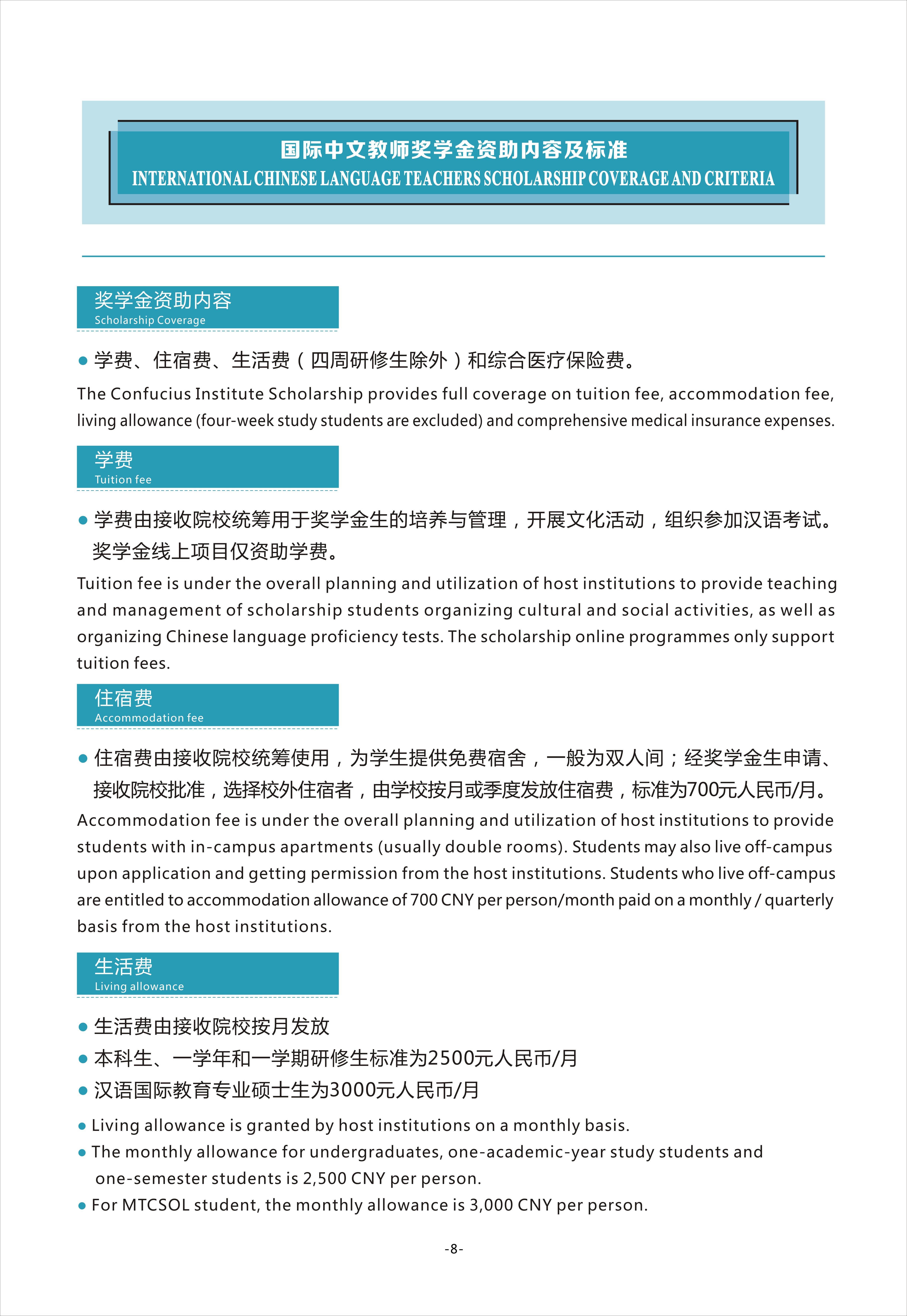 国际中文教师奖学金资助内容及标准
INTERNATIONAL CHINESE LANGUAGE TEACHERS SCHOLARSHIP COVERAGE AND CRITERIA

奖学金资助内容
Scholarship Coverage

● 学费、住宿费、生活费（四周研修生除外）和综合医疗保险费。

The Confucius Institute Scholarship provides full coverage on tuition fee, accommodation fee, living allowance (four-week study students are excluded) and comprehensive medical insurance expenses.

学费
Tuition fee

● 学费由接收院校统筹用于奖学金生的培养与管理，开展文化活动，组织参加汉语考试。奖学金线上项目仅资助学费。

Tuition fee is under the overall planning and utilization of host institutions to provide teaching and management of scholarship students organizing cultural and social activities, as well as organizing Chinese language proficiency tests. The scholarship online programmes only support tuition fees.

住宿费
Accommodation fee

● 住宿费由接收院校统筹使用，为学生提供免费宿舍，一般为双人间；经奖学金生申请、接收院校批准，选择校外住宿者，由学校按月或季度发放住宿费，标准为700元人民币/月。

Accommodation fee is under the overall planning and utilization of host institutions to provide students with in-campus apartments (usually double rooms). Students may also live off-campus upon application and getting permission from the host institutions. Students who live off-campus are entitled to accommodation allowance of 700 CNY per person/month paid on a monthly / quarterly basis from the host institutions.

生活费
Living allowance

● 生活费由接收院校按月发放
● 本科生、一学年和一学期研修生标准为2500元人民币/月
● 汉语国际教育专业硕士生为3000元人民币/月

● Living allowance is granted by host institutions on a monthly basis.
● The monthly allowance for undergraduates, one-academic-year study students and one-semester students is 2,500 CNY per person.
● For MTCSOL student, the monthly allowance is 3,000 CNY per person.

-8-